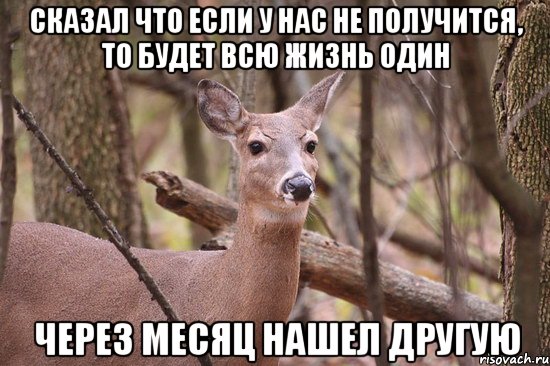 СКАЗАЛ ЧТО ЕСЛИ У НАС НЕ ПОЛУЧИТСЯ, ТО БУДЕТ ВСЮ ЖИЗНЬ ОДИН

ЧЕРЕЗ МЕСЯЦ НАШЕЛ ДРУГУЮ

risovach.ru